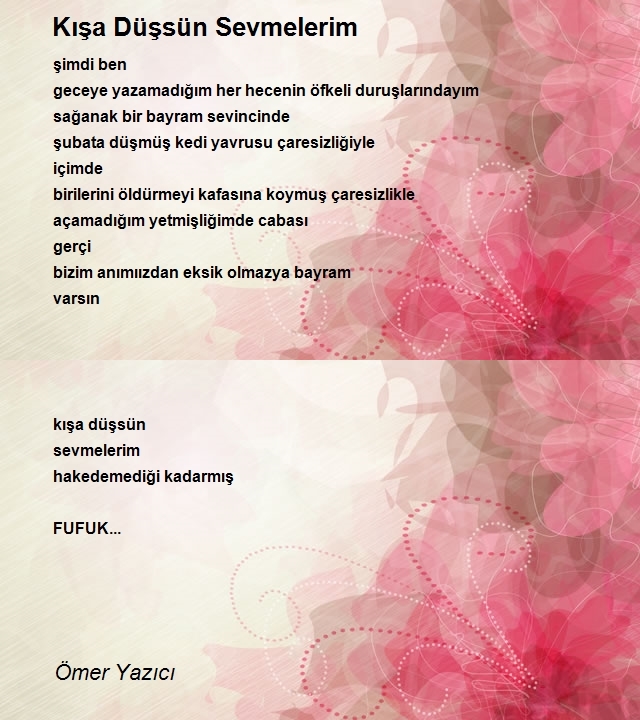 Kışa Düşsün Sevmelerim

şimdi ben
geceye yazamadığım her hecenin öfkeli duruşlarındayım
sağanak bir bayram sevincinde
şubata düşmüş kedi yavrusu çaresizliğiyle
içimde
birilerini öldürmeyi kafasına koymuş çaresizlikle
açamadığım yetmişliğimde cabası
gerçi
bizim anımıızdan eksik olmazya bayram
varsın

kışa düşsün
sevmelerim
hakedemediği kadarmış

FUFUK...

Ömer Yazıcı